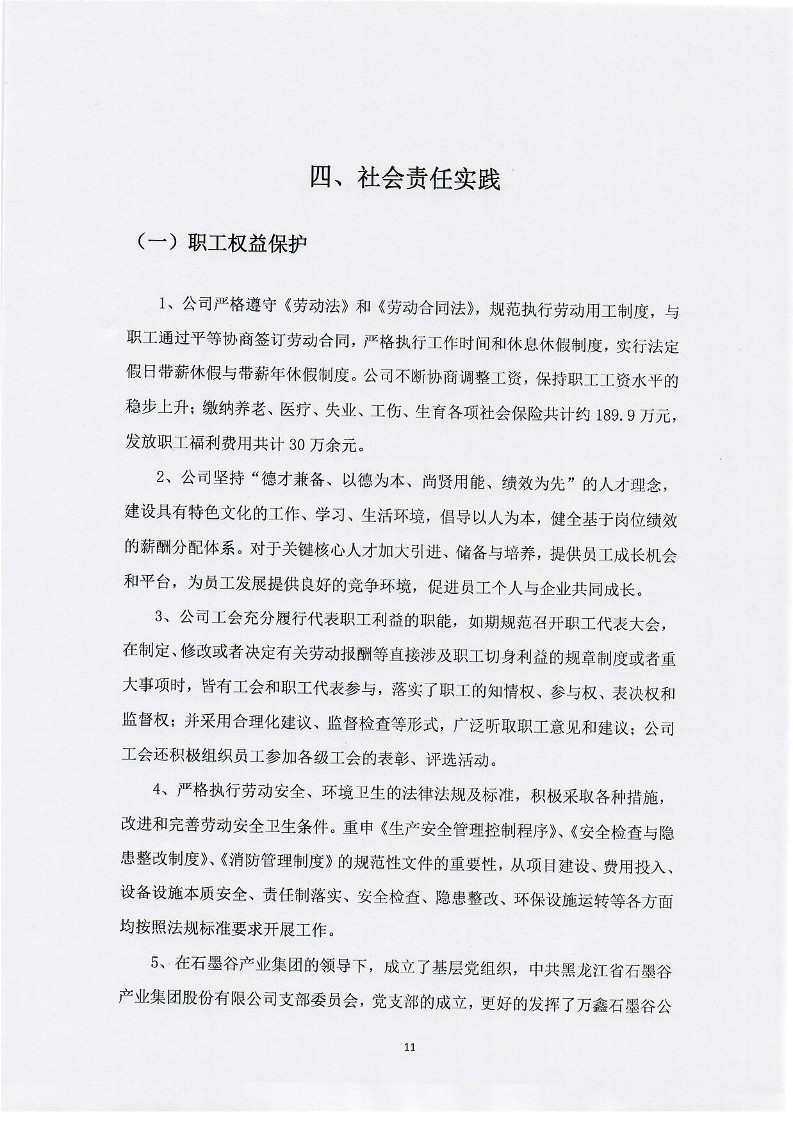 四、社会责任实践

（一）职工权益保护

1、公司严格遵守《劳动法》和《劳动合同法》，规范执行劳动用工制度，与职工通过平等协商签订劳动合同，严格执行工作时间和休息休假制度，实行法定假日带薪休假与带薪年休假制度。公司不断协商调整工资，保持职工工资水平的稳步上升；缴纳养老、医疗、失业、工伤、生育各项社会保险共计约 189.9 万元，发放职工福利费用共计 30 万余元。

2、公司坚持“德才兼备、以德为本、尚贤用能、绩效为先”的人才理念，建设具有特色文化的工作、学习、生活环境，倡导以人为本，健全基于岗位绩效的薪酬分配体系。对于关键核心人才加大引进、储备与培养，提供员工成长机会和平台，为员工发展提供良好的竞争环境，促进员工个人与企业共同成长。

3、公司工会充分履行代表职工利益的职能，如期规范召开职工代表大会，在制定、修改或者决定有关劳动报酬等直接涉及职工切身利益的规章制度或者重大事项时，皆有工会和职工代表参与，落实了职工的知情权、参与权、表决权和监督权；并采用合理化建议、监督检查等形式，广泛听取职工意见和建议；公司工会还积极组织员工参加各级工会的表彰、评选活动。

4、严格执行劳动安全、环境卫生的法律法规及标准，积极采取各种措施，改进和完善劳动安全卫生条件。重申《生产安全管理控制程序》、《安全检查与隐患整改制度》、《消防管理制度》的规范性文件的重要性，从项目建设、费用投入、设备设施本质安全、责任制落实、安全检查、隐患整改、环保设施运转等各方面均按照法规标准要求开展工作。

5、在石墨谷产业集团的领导下，成立了基层党组织，中共黑龙江省石墨谷产业集团股份有限公司支部委员会，党支部的成立，更好的发挥了万鑫石墨谷公

11